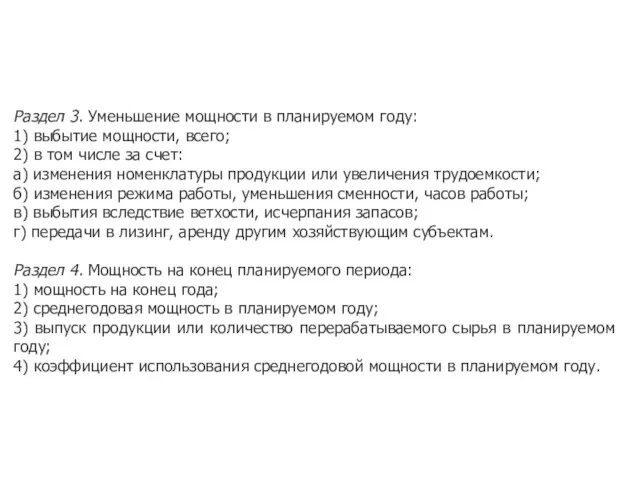 Раздел 3. Уменьшение мощности в планируемом году:
1) выбытие мощности, всего;
2) в том числе за счет:
а) изменения номенклатуры продукции или увеличения трудоемкости;
б) изменения режима работы, уменьшения сменности, часов работы;
в) выбытия вследствие ветхости, исчерпания запасов;
г) передачи в лизинг, аренду другим хозяйствующим субъектам.

Раздел 4. Мощность на конец планируемого периода:
1) мощность на конец года;
2) среднегодовая мощность в планируемом году;
3) выпуск продукции или количество перерабатываемого сырья в планируемом году;
4) коэффициент использования среднегодовой мощности в планируемом году.